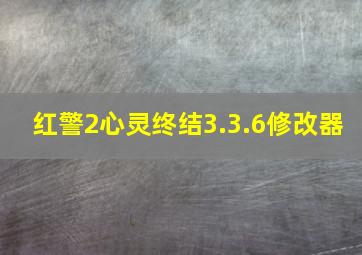 红警2心灵终结3.3.6修改器